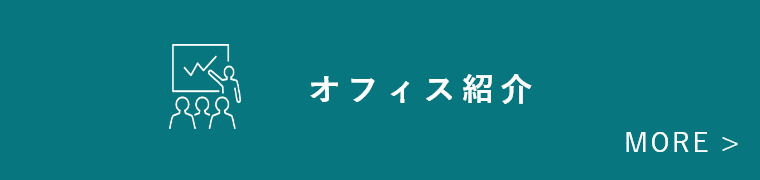 オフィス紹介

MORE >